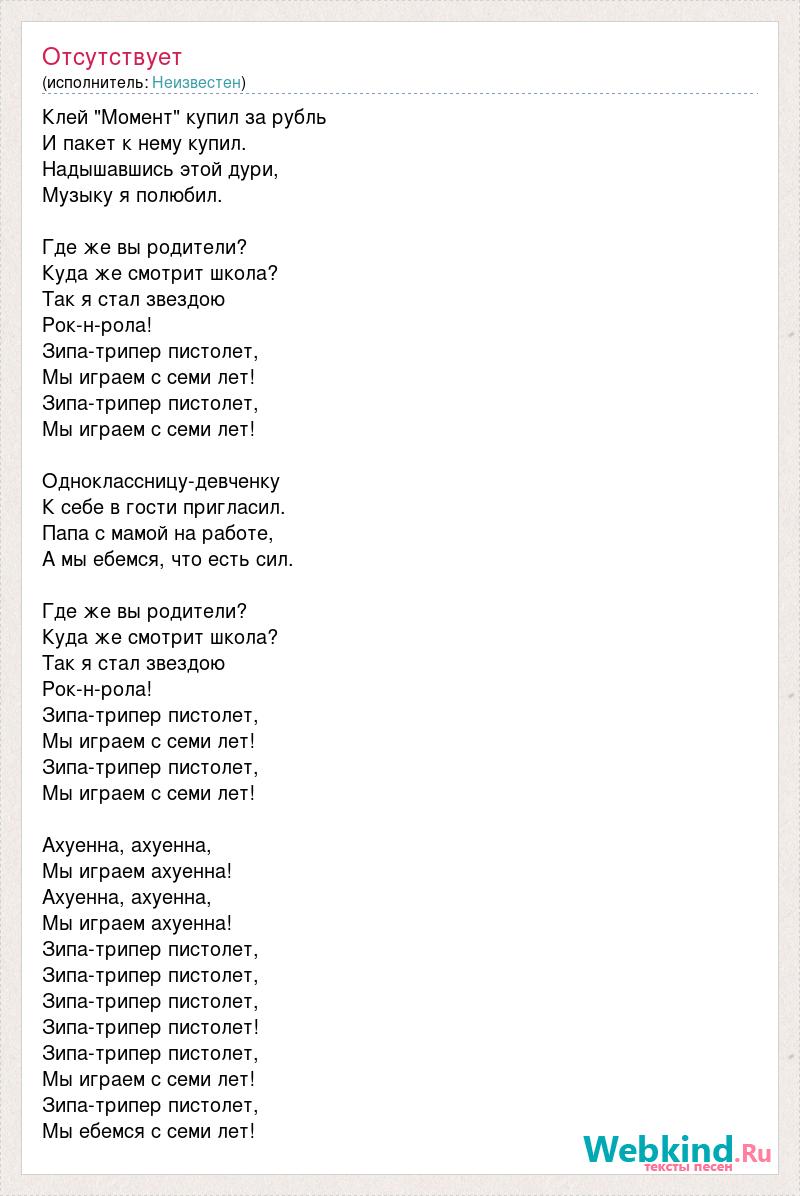 Отсутствует
(исполнитель: Неизвестен)

Клей "Момент" купил за рубль
И пакет к нему купил.
Надышавшись этой дури,
Музыку я полюбил.

Где же вы родители?
Куда же смотрит школа?
Так я стал звездою
Рок-н-рола!
Зипа-трипер пистолет,
Мы играем с семи лет!
Зипа-трипер пистолет,
Мы играем с семи лет!

Одноклассницу-девченку
К себе в гости пригласил.
Папа с мамой на работе,
А мы ебемся, что есть сил.

Где же вы родители?
Куда же смотрит школа?
Так я стал звездою
Рок-н-рола!
Зипа-трипер пистолет,
Мы играем с семи лет!
Зипа-трипер пистолет,
Мы играем с семи лет!

Ахуенна, ахуенна,
Мы играем ахуенна!
Ахуенна, ахуенна,
Мы играем ахуенна!
Зипа-трипер пистолет,
Зипа-трипер пистолет,
Зипа-трипер пистолет,
Зипа-трипер пистолет!
Зипа-трипер пистолет,
Мы играем с семи лет!
Зипа-трипер пистолет,
Мы ебемся с семи лет!

Webkind.Ru
тексты песен